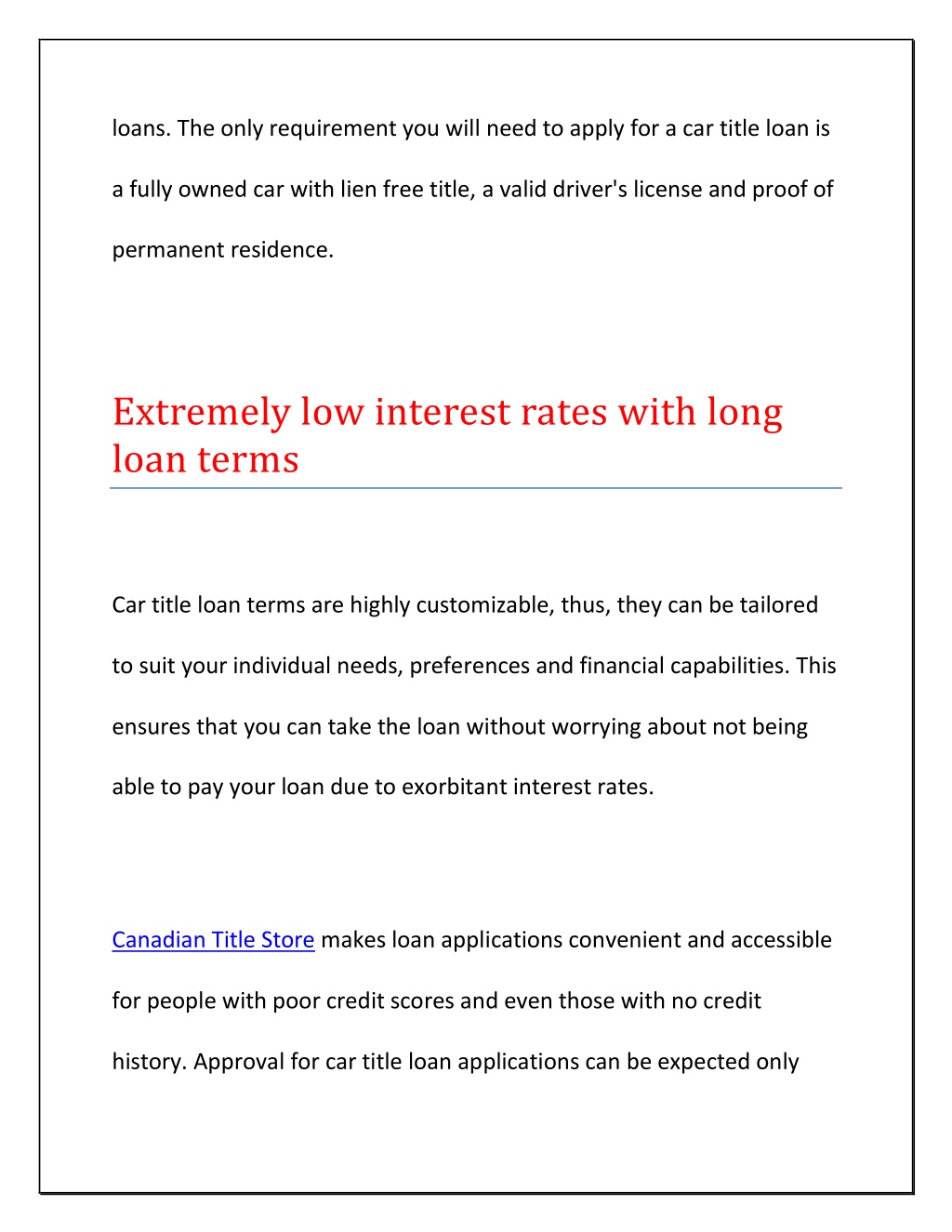 loans. The only requirement you will need to apply for a car title loan is a fully owned car with lien free title, a valid driver's license and proof of permanent residence.

Extremely low interest rates with long loan terms

Car title loan terms are highly customizable, thus, they can be tailored to suit your individual needs, preferences and financial capabilities. This ensures that you can take the loan without worrying about not being able to pay your loan due to exorbitant interest rates.

Canadian Title Store makes loan applications convenient and accessible for people with poor credit scores and even those with no credit history. Approval for car title loan applications can be expected only